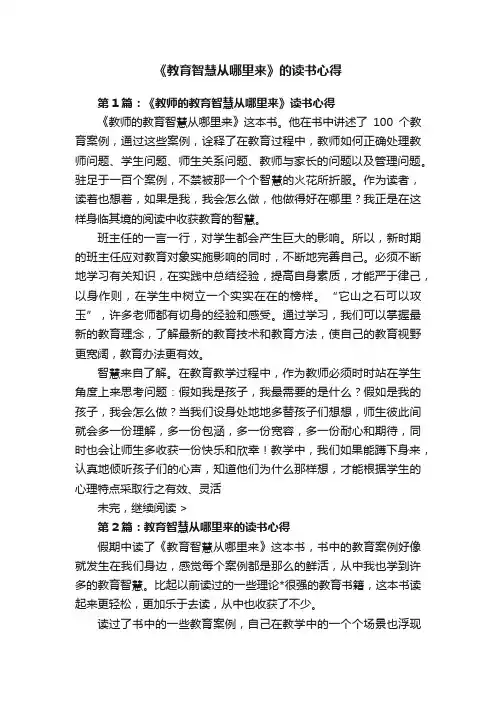 《教育智慧从哪里来》的读书心得

第1篇：《教师的教育智慧从哪里来》读书心得

《教师的教育智慧从哪里来》这本书。他在书中讲述了 100 个教育案例，通过这些案例，诠释了在教育过程中，教师如何正确处理教师问题、学生问题、师生关系问题、教师与家长的问题以及管理问题。驻足于一百个案例，不禁被那一个个智慧的火花所折服。作为读者，读着也想着，如果是我，我会怎么做，他做得好在哪里？我正是在这样身临其境的阅读中收获教育的智慧。

班主任的一言一行，对学生都会产生巨大的影响。所以，新时期的班主任应对教育对象实施影响的同时，不断地完善自己。必须不断地学习有关知识，在实践中总结经验，提高自身素质，才能严于律己，以身作则，在学生中树立一个实实在在的榜样。“它山之石可以攻玉”，许多老师都有切身的经验和感受。通过学习，我们可以掌握最新的教育理念，了解最新的教育技术和教育方法，使自己的教育视野更宽阔，教育办法更有效。

智慧来自了解。在教育教学过程中，作为教师必须时时站在学生角度上来思考问题：假如我是孩子，我最需要的是什么？假如是我的孩子，我会怎么做？当我们设身处地地多替孩子们想想，师生彼此间就会多一份理解，多一份包涵，多一份宽容，多一份耐心和期待，同时也会让师生多收获一份快乐和欣幸！教学中，我们如果能蹲下身来，认真地倾听孩子们的心声，知道他们为什么那样想，才能根据学生的心理特点采取行之有效、灵活

未完，继续阅读 >

第2篇：教育智慧从哪里来的读书心得

假期中读了《教育智慧从哪里来》这本书，书中的教育案例好像就发生在我们身边，感觉每个案例都是那么的鲜活，从中我也学到许多的教育智慧。比起以前读过的一些理论*很强的教育书籍，这本书读起来更轻松，更加乐于去读，从中也收获了不少。

读过了书中的一些教育案例，自己在教学中的一个个场景也浮现